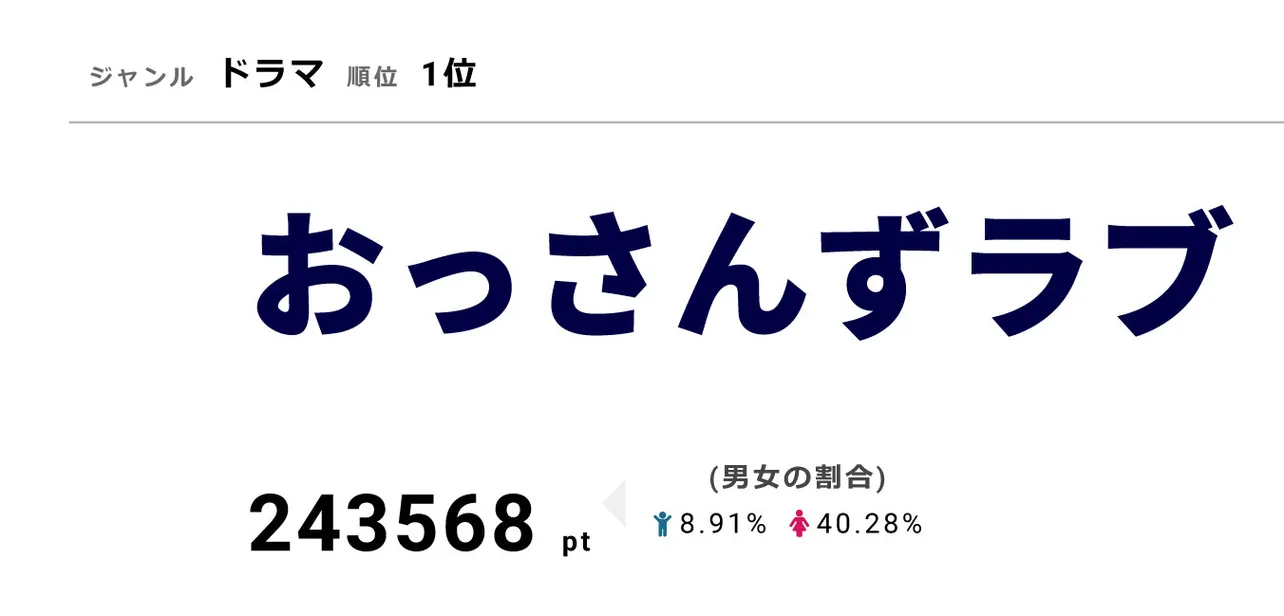 ジャンル ドラマ 順位 1位

おっさんずラブ

243568 pt

(男女の割合)
8.91% 40.28%